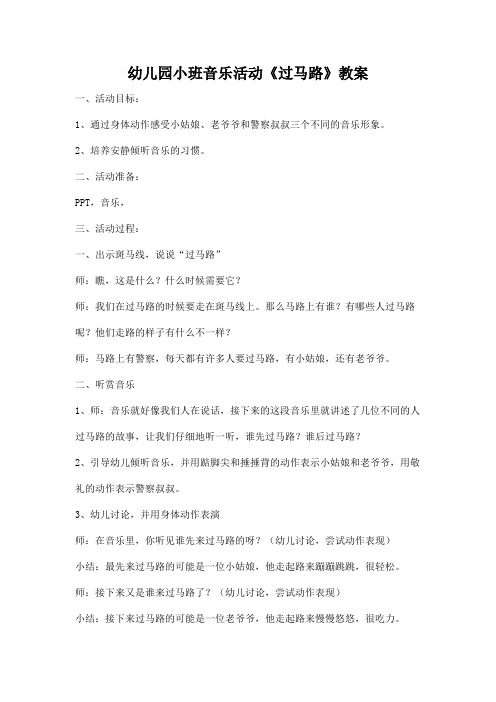 幼儿园小班音乐活动《过马路》教案

一、活动目标：

1、通过身体动作感受小姑娘、老爷爷和警察叔叔三个不同的音乐形象。

2、培养安静倾听音乐的习惯。

二、活动准备：

PPT，音乐，

三、活动过程：

一、出示斑马线，说说“过马路”

师：瞧，这是什么？什么时候需要它？

师：我们在过马路的时候要走在斑马线上。那么马路上有谁？有哪些人过马路呢？他们走路的样子有什么不一样？

师：马路上有警察，每天都有许多人要过马路，有小姑娘，还有老爷爷。

二、听赏音乐

1、师：音乐就好像我们人在说话，接下来的这段音乐里就讲述了几位不同的人过马路的故事，让我们仔细地听一听，谁先过马路？谁后过马路？

2、引导幼儿倾听音乐，并用踮脚尖和捶捶背的动作表示小姑娘和老爷爷，用敬礼的动作表示警察叔叔。

3、幼儿讨论，并用身体动作表演

师：在音乐里，你听见谁先来过马路的呀？（幼儿讨论，尝试动作表现）

小结：最先来过马路的可能是一位小姑娘，他走起路来蹦蹦跳跳，很轻松。

师：接下来又是谁来过马路了？（幼儿讨论，尝试动作表现）

小结：接下来过马路的可能是一位老爷爷，他走起路来慢慢悠悠，很吃力。